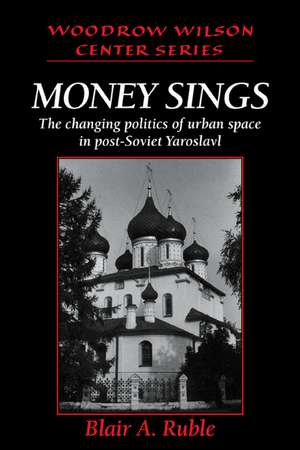 WOODROW WILSON CENTER SERIES

MONEY SINGS

The changing politics of urban space in post-Soviet Yaroslavl

Blair A. Ruble